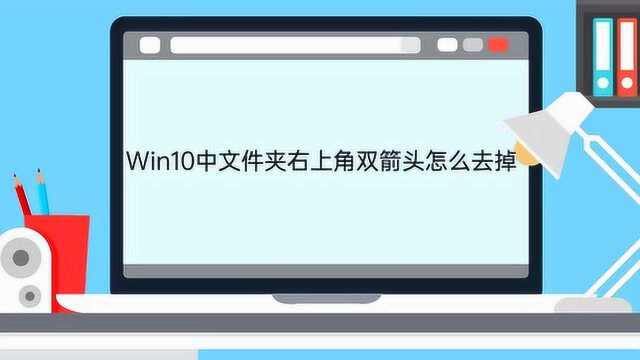 Win10中文件夹右上角双箭头怎么去掉